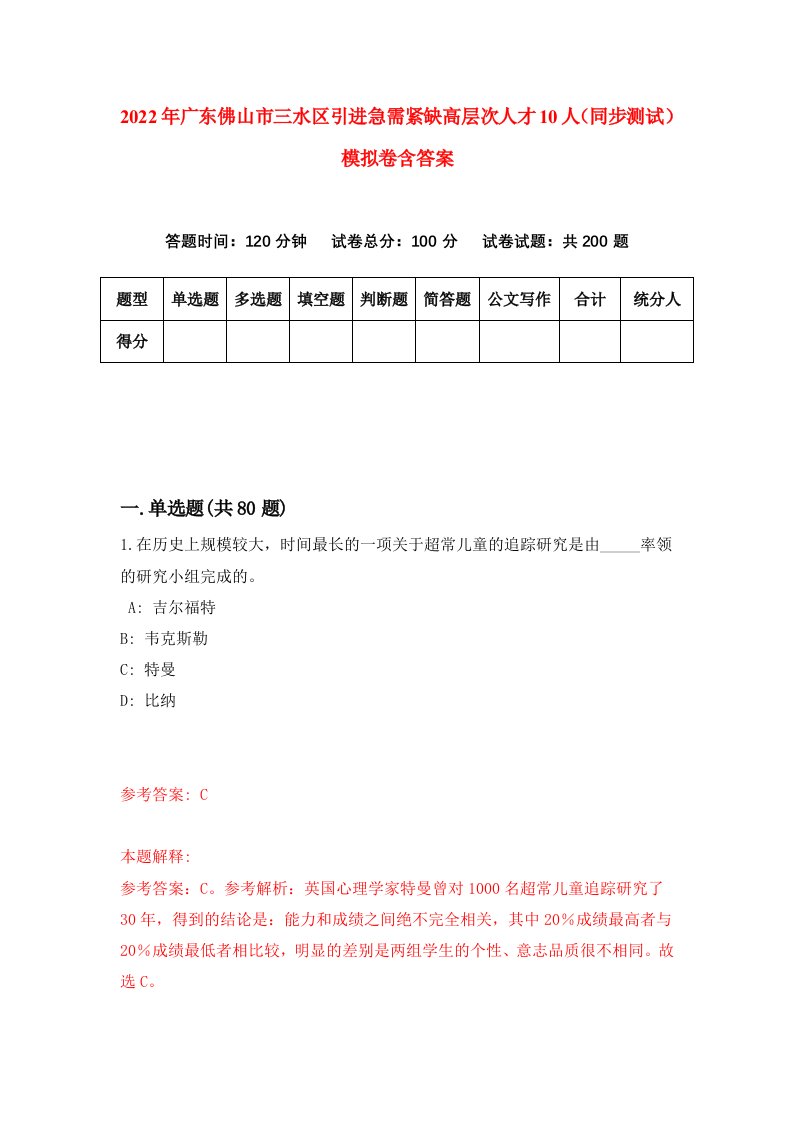 2022年广东佛山市三水区引进急需紧缺高层次人才10人（同步测试）模拟卷含答案

答题时间：120分钟　试卷总分：100分　试卷试题：共200题

| 题型 | 单选题 | 多选题 | 填空题 | 判断题 | 简答题 | 公文写作 | 合计 | 统分人 |
|---|---|---|---|---|---|---|---|---|
| 得分 | | | | | | | | |

一.单选题(共80题)

1.在历史上规模较大，时间最长的一项关于超常儿童的追踪研究是由_____率领的研究小组完成的。
A: 吉尔福特
B: 韦克斯勒
C: 特曼
D: 比纳

参考答案: C

本题解释:
参考答案：C。参考解析：英国心理学家特曼曾对1000名超常儿童追踪研究了30年，得到的结论是：能力和成绩之间绝不完全相关，其中20%成绩最高者与20%成绩最低者相比较，明显的差别是两组学生的个性、意志品质很不相同。故选C。